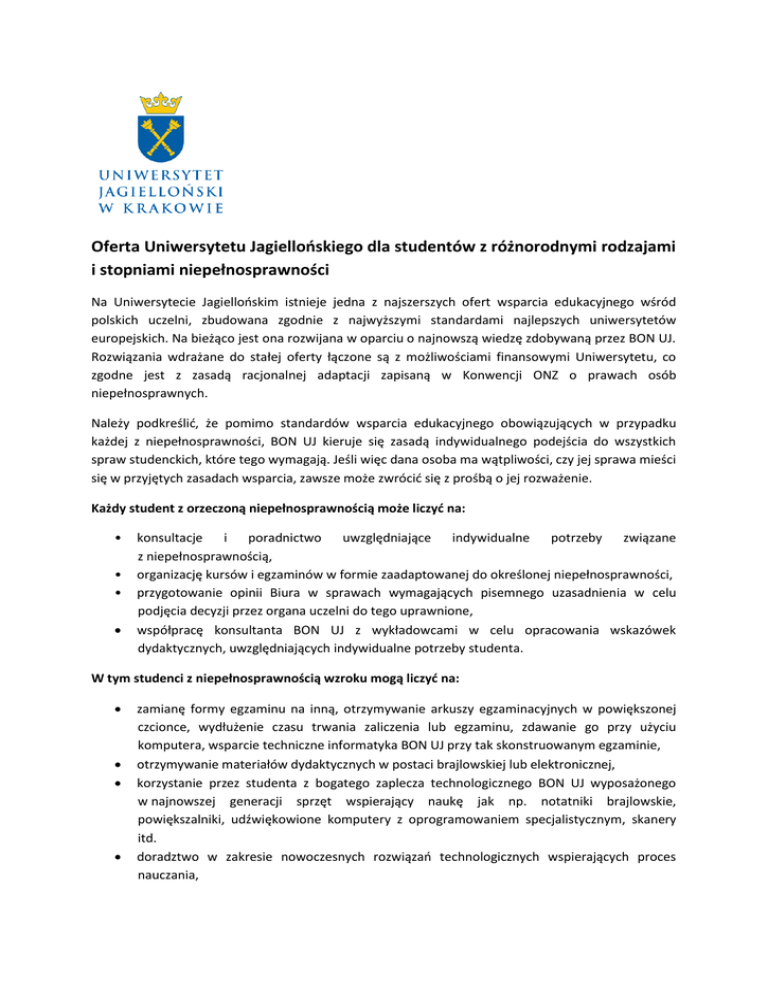 UNIWERSYTET
JAGIELLOŃSKI
W KRAKOWIE

Oferta Uniwersytetu Jagiellońskiego dla studentów z różnorodnymi rodzajami i stopniami niepełnosprawności

Na Uniwersytecie Jagiellońskim istnieje jedna z najszerszych ofert wsparcia edukacyjnego wśród polskich uczelni, zbudowana zgodnie z najwyższymi standardami najlepszych uniwersytetów europejskich. Na bieżąco jest ona rozwijana w oparciu o najnowszą wiedzę zdobywaną przez BON UJ. Rozwiązania wdrażane do stałej oferty łączone są z możliwościami finansowymi Uniwersytetu, co zgodne jest z zasadą racjonalnej adaptacji zapisaną w Konwencji ONZ o prawach osób niepełnosprawnych.

Należy podkreślić, że pomimo standardów wsparcia edukacyjnego obowiązujących w przypadku każdej z niepełnosprawności, BON UJ kieruje się zasadą indywidualnego podejścia do wszystkich spraw studenckich, które tego wymagają. Jeśli więc dana osoba ma wątpliwości, czy jej sprawa mieści się w przyjętych zasadach wsparcia, zawsze może zwrócić się z prośbą o jej rozważenie.

Każdy student z orzeczoną niepełnosprawnością może liczyć na:

• konsultacje i poradnictwo uwzględniające indywidualne potrzeby związane z niepełnosprawnością,
• organizację kursów i egzaminów w formie zaadaptowanej do określonej niepełnosprawności,
• przygotowanie opinii Biura w sprawach wymagających pisemnego uzasadnienia w celu podjęcia decyzji przez organa uczelni do tego uprawnione,
• współpracę konsultanta BON UJ z wykładowcami w celu opracowania wskazówek dydaktycznych, uwzględniających indywidualne potrzeby studenta.

W tym studenci z niepełnosprawnością wzroku mogą liczyć na:

• zamianę formy egzaminu na inną, otrzymywanie arkuszy egzaminacyjnych w powiększonej czcionce, wydłużenie czasu trwania zaliczenia lub egzaminu, zdawanie go przy użyciu komputera, wsparcie techniczne informatyka BON UJ przy tak skonstruowanym egzaminie,
• otrzymywanie materiałów dydaktycznych w postaci brajlowskiej lub elektronicznej,
• korzystanie przez studenta z bogatego zaplecza technologicznego BON UJ wyposażonego w najnowszej generacji sprzęt wspierający naukę jak np. notatniki brajlowskie, powiększalniki, udźwiękowione komputery z oprogramowaniem specjalistycznym, skanery itd.
• doradztwo w zakresie nowoczesnych rozwiązań technologicznych wspierających proces nauczania,